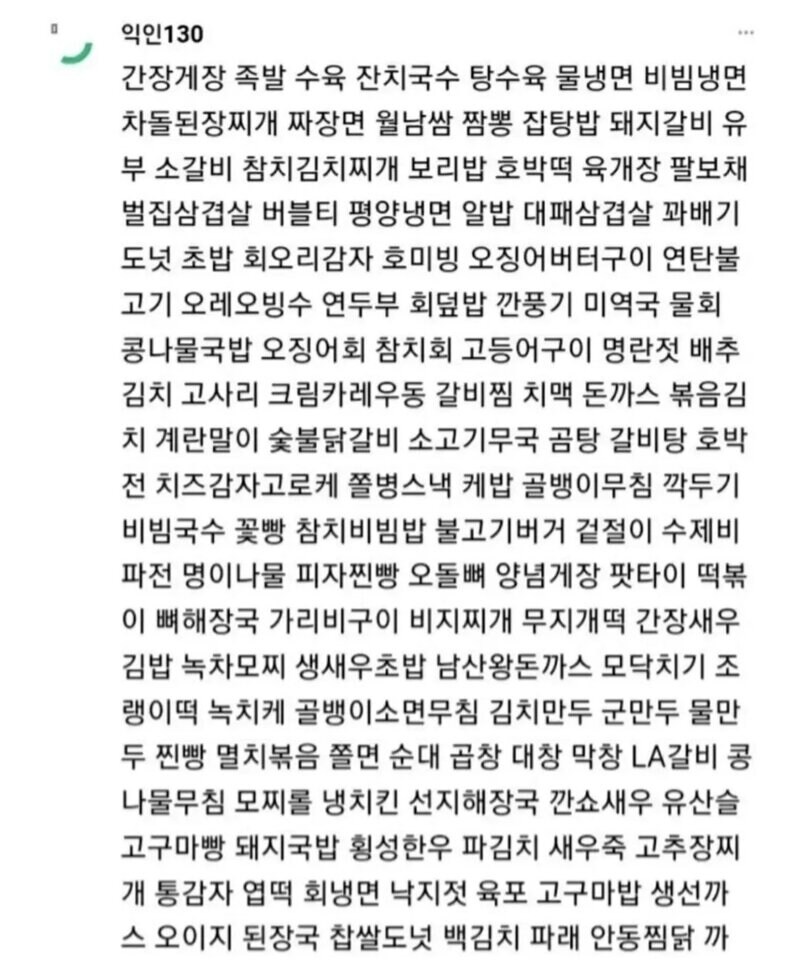 익인130

간장게장 족발 수육 잔치국수 탕수육 물냉면 비빔냉면 차돌된장찌개 짜장면 월남쌈 짬뽕 잡탕밥 돼지갈비 유부 소갈비 참치김치찌개 보리밥 호박떡 육개장 팔보채 벌집삼겹살 버블티 평양냉면 알밥 대패삼겹살 꽈배기 도넛 초밥 회오리감자 호미빙 오징어버터구이 연탄불고기 오레오빙수 연두부 회덮밥 깐풍기 미역국 물회 콩나물국밥 오징어회 참치회 고등어구이 명란젓 배추김치 고사리 크림카레우동 갈비찜 치맥 돈까스 볶음김치 계란말이 숯불닭갈비 소고기무국 곰탕 갈비탕 호박전 치즈감자고로케 쫄병스낵 케밥 골뱅이무침 깍두기 비빔국수 꽃빵 참치비빔밥 불고기버거 겉절이 수제비 파전 명이나물 피자찐빵 오돌뼈 양념게장 팟타이 떡볶이 뼈해장국 가리비구이 비지찌개 무지개떡 간장새우 김밥 녹차모찌 생새우초밥 남산왕돈까스 모닥치기 조랭이떡 녹치케 골뱅이소면무침 김치만두 군만두 물만두 찐빵 멸치볶음 쫄면 순대 곱창 대창 막창 LA갈비 콩나물무침 모찌롤 냉치킨 선지해장국 깐쇼새우 유산슬 고구마빵 돼지국밥 횡성한우 파김치 새우죽 고추장찌개 통감자 엽떡 회냉면 낙지젓 육포 고구마밥 생선까스 오이지 된장국 찹쌀도넛 백김치 파래 안동찜닭 까